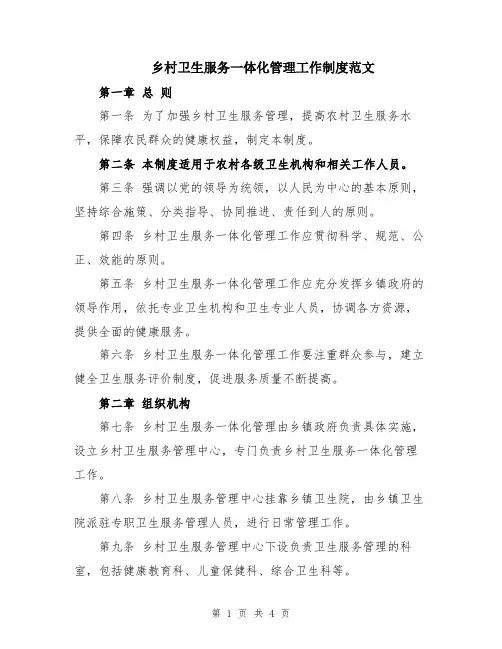 乡村卫生服务一体化管理工作制度范文

第一章 总 则

第一条 为了加强乡村卫生服务管理，提高农村卫生服务水平，保障农民群众的健康权益，制定本制度。

第二条 本制度适用于农村各级卫生机构和相关工作人员。

第三条 强调以党的领导为统领，以人民为中心的基本原则，坚持综合施策、分类指导、协同推进、责任到人的原则。

第四条 乡村卫生服务一体化管理工作应贯彻科学、规范、公正、效能的原则。

第五条 乡村卫生服务一体化管理工作应充分发挥乡镇政府的领导作用，依托专业卫生机构和卫生专业人员，协调各方资源，提供全面的健康服务。

第六条 乡村卫生服务一体化管理工作要注重群众参与，建立健全卫生服务评价制度，促进服务质量不断提高。

第二章 组织机构

第七条 乡村卫生服务一体化管理由乡镇政府负责具体实施，设立乡村卫生服务管理中心，专门负责乡村卫生服务一体化管理工作。

第八条 乡村卫生服务管理中心挂靠乡镇卫生院，由乡镇卫生院派驻专职卫生服务管理人员，进行日常管理工作。

第九条 乡村卫生服务管理中心下设负责卫生服务管理的科室，包括健康教育科、儿童保健科、综合卫生科等。

第 1 页 共 4 页